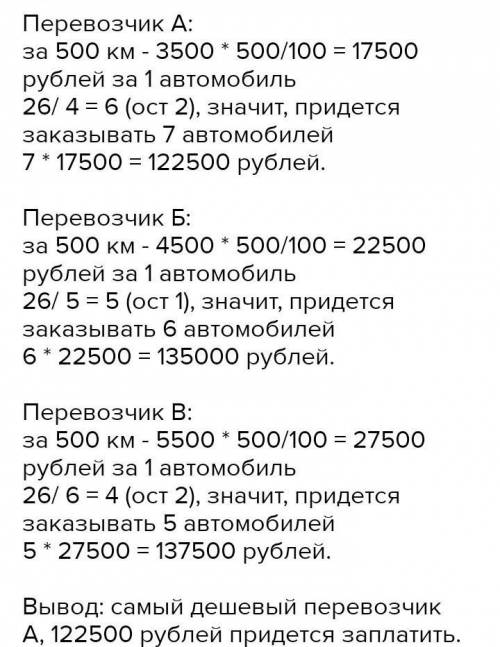 Перевозчик А:
за 500 км - 3500 * 500/100 = 17500 рублей за 1 автомобиль
26/ 4 = 6 (ост 2), значит, придется заказывать 7 автомобилей
7 * 17500 = 122500 рублей.

Перевозчик Б:
за 500 км - 4500 * 500/100 = 22500 рублей за 1 автомобиль
26/ 5 = 5 (ост 1), значит, придется заказывать 6 автомобилей
6 * 22500 = 135000 рублей.

Перевозчик В:
за 500 км - 5500 * 500/100 = 27500 рублей за 1 автомобиль
26/ 6 = 4 (ост 2), значит, придется заказывать 5 автомобилей
5 * 27500 = 137500 рублей.

Вывод: самый дешевый перевозчик А, 122500 рублей придется заплатить.